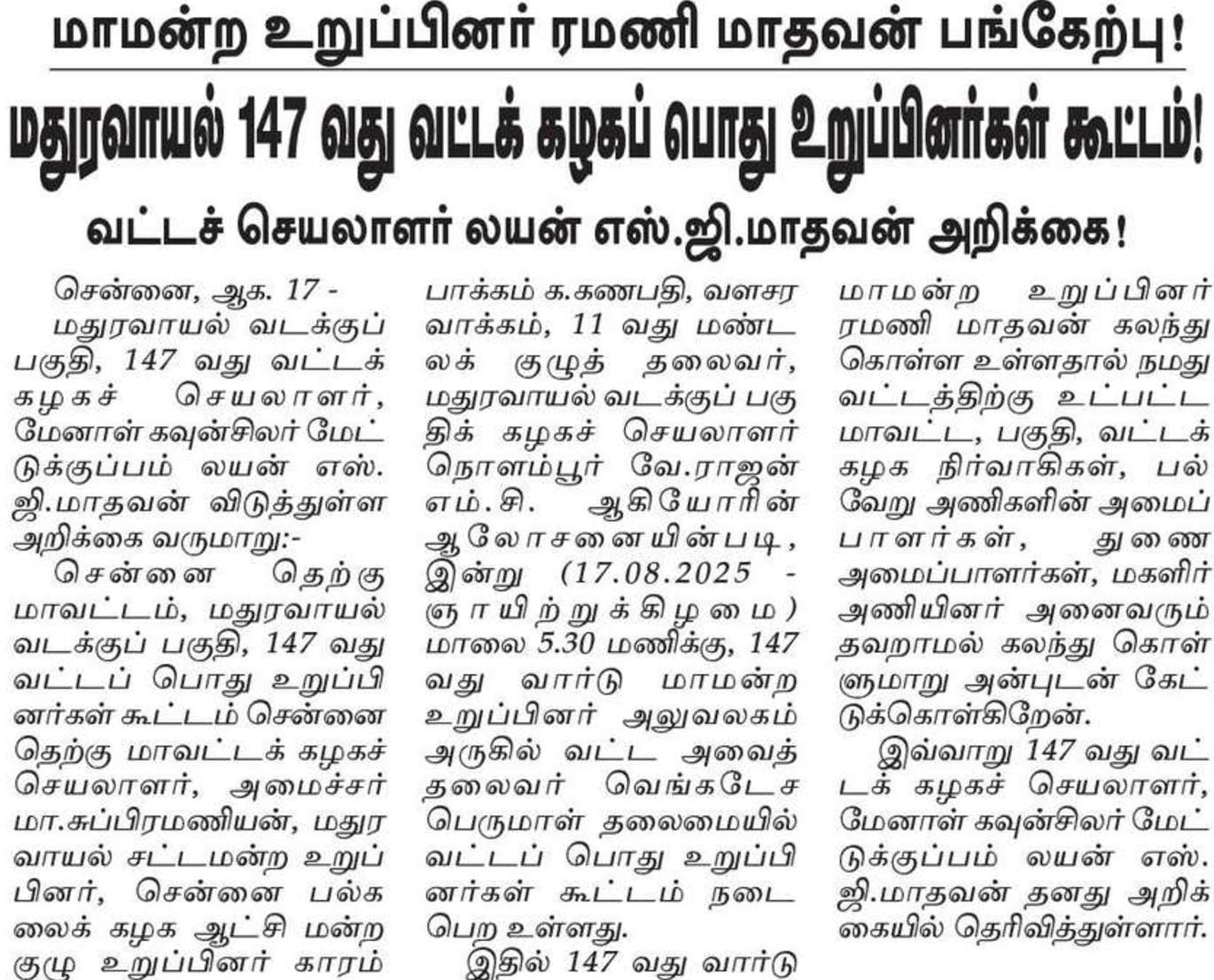 மாமன்ற உறுப்பினர் ரமணி மாதவன் பங்கேற்பு!

மதுரவாயல் 147 வது வட்டக் கழகப் பொது உறுப்பினர்கள் கூட்டம்!

வட்டச் செயலாளர் லயன் எஸ்.ஜி.மாதவன் அறிக்கை!

சென்னை, ஆக. 17 -

மதுரவாயல் வடக்குப் பகுதி, 147 வது வட்டக் கழகச் செயலாளர், மேனாள் கவுன்சிலர் மேட்டுக்குப்பம் லயன் எஸ்.ஜி.மாதவன் விடுத்துள்ள அறிக்கை வருமாறு:-

சென்னை தெற்கு மாவட்டம், மதுரவாயல் வடக்குப் பகுதி, 147 வது வட்டப் பொது உறுப்பினர்கள் கூட்டம் சென்னை தெற்கு மாவட்டக் கழகச் செயலாளர், அமைச்சர் மா.சுப்பிரமணியன், மதுரவாயல் சட்டமன்ற உறுப்பினர், சென்னை பல்கலைக் கழக ஆட்சி மன்ற குழு உறுப்பினர் காரம்பாக்கம் க.கணபதி, வளசரவாக்கம், 11 வது மண்டலக் குழுத் தலைவர், மதுரவாயல் வடக்குப் பகுதிக் கழகச் செயலாளர் நொளம்பூர் வே.ராஜன் எம்.சி. ஆகியோரின் ஆலோசனையின்படி, இன்று (17.08.2025 - ஞாயிற்றுக்கிழமை) மாலை 5.30 மணிக்கு, 147 வது வார்டு மாமன்ற உறுப்பினர் அலுவலகம் அருகில் வட்ட அவைத் தலைவர் வெங்கடேச பெருமாள் தலைமையில் வட்டப் பொது உறுப்பினர்கள் கூட்டம் நடைபெற உள்ளது.

இதில் 147 வது வார்டு மாமன்ற உறுப்பினர் ரமணி மாதவன் கலந்து கொள்ள உள்ளதால் நமது வட்டத்திற்கு உட்பட்ட மாவட்ட, பகுதி, வட்டக் கழக நிர்வாகிகள், பல்வேறு அணிகளின் அமைப்பாளர்கள், துணை அமைப்பாளர்கள், மகளிர் அணியினர் அனைவரும் தவறாமல் கலந்து கொள்ளுமாறு அன்புடன் கேட்டுக்கொள்கிறேன்.

இவ்வாறு 147 வது வட்டக் கழகச் செயலாளர், மேனாள் கவுன்சிலர் மேட்டுக்குப்பம் லயன் எஸ்.ஜி.மாதவன் தனது அறிக்கையில் தெரிவித்துள்ளார்.